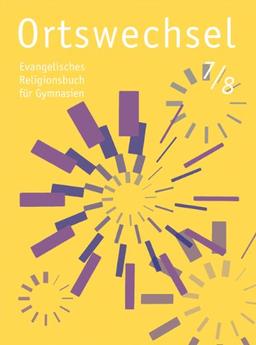 Ortswechsel

Evangelisches
Religionsbuch
für Gymnasien

7/8